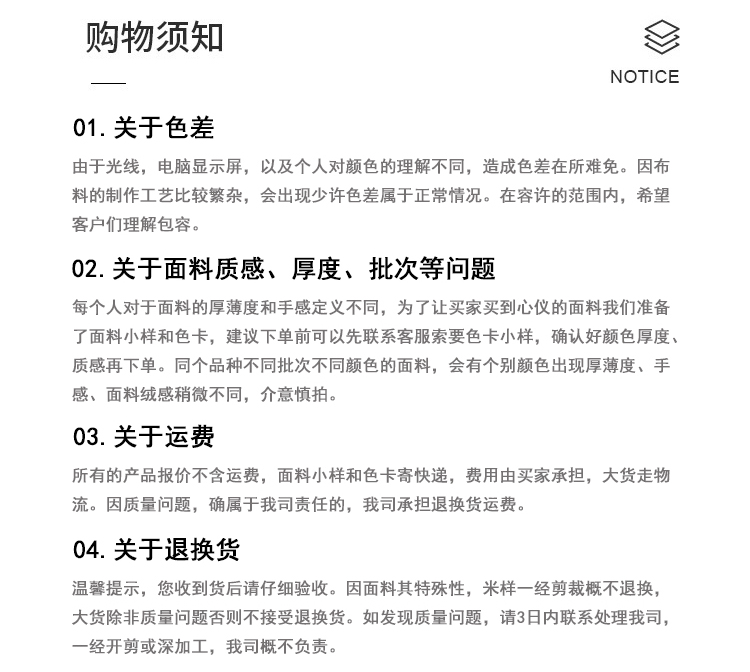 购物须知

NOTICE

01. 关于色差

由于光线，电脑显示屏，以及个人对颜色的理解不同，造成色差在所难免。因布料的制作工艺比较繁杂，会出现少许色差属于正常情况。在容许的范围内，希望客户们理解包容。

02. 关于面料质感、厚度、批次等问题

每个人对于面料的厚薄度和手感定义不同，为了让买家买到心仪的面料我们准备了面料小样和色卡，建议下单前可以先联系客服索要色卡小样，确认好颜色厚度、质感再下单。同个品种不同批次不同颜色的面料，会有个别颜色出现厚薄度、手感、面料绒感稍微不同，介意慎拍。

03. 关于运费

所有的产品报价不含运费，面料小样和色卡寄快递，费用由买家承担，大货走物流。因质量问题，确属于我司责任的，我司承担退换货运费。

04. 关于退换货

温馨提示，您收到货后请仔细验收。因面料其特殊性，米样一经剪裁概不退换，大货除非质量问题否则不接受退换货。如发现质量问题，请3日内联系处理我司，一经开剪或深加工，我司概不负责。